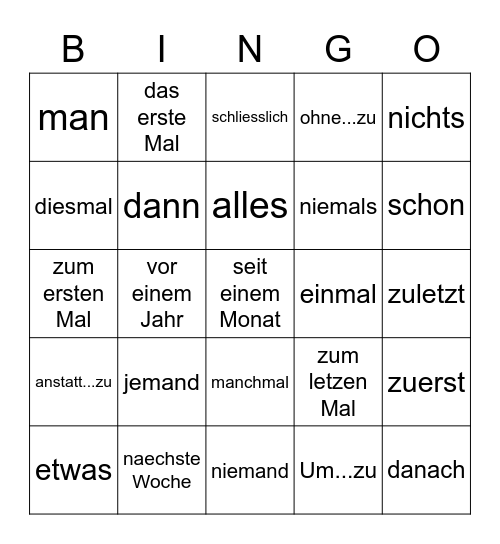 | B | I | N | G | O |
|---|---|---|---|---|
| man | das erste Mal | schliesslich | ohne...zu | nichts |
| diesmal | dann | alles | niemals | schon |
| zum ersten Mal | vor einem Jahr | seit einem Monat | einmal | zuletzt |
| anstatt...zu | jemand | manchmal | zum letzen Mal | zuerst |
| etwas | naechste Woche | niemand | Um...zu | danach |